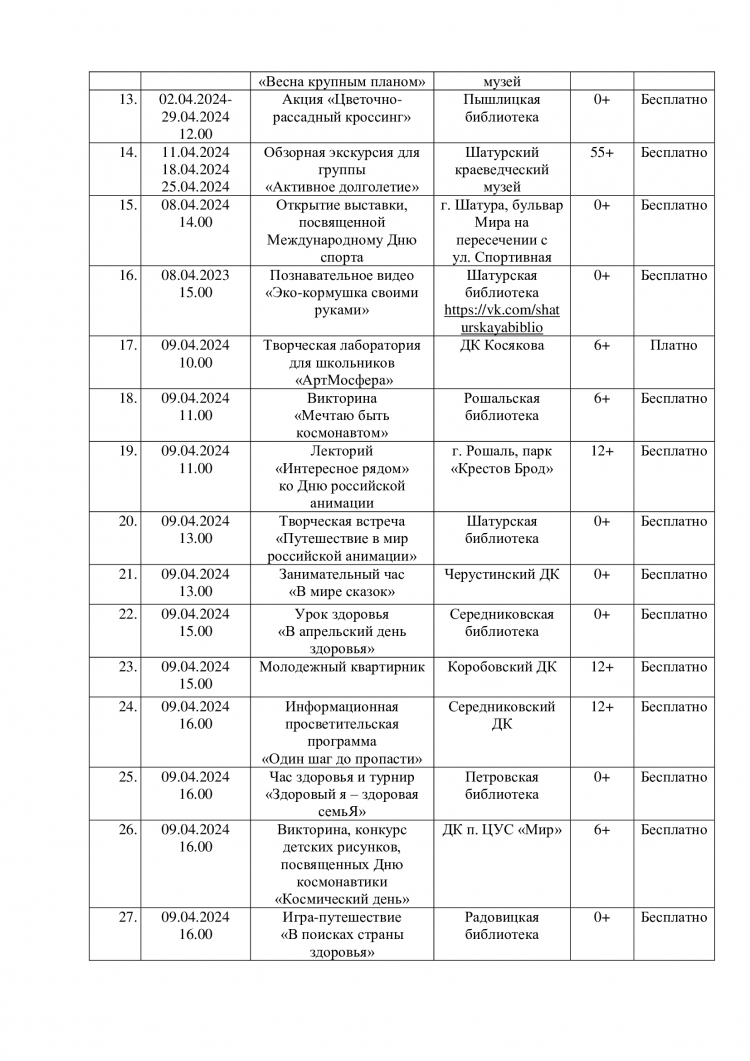 | | | «Весна крупным планом» | музей | | |
|---|---|---|---|---|---|
| 13. | 02.04.2024-29.04.2024 12.00 | Акция «Цветочно-рассадный кроссинг» | Пышлицкая библиотека | 0+ | Бесплатно |
| 14. | 11.04.2024 18.04.2024 25.04.2024 | Обзорная экскурсия для группы «Активное долголетие» | Шатурский краеведческий музей | 55+ | Бесплатно |
| 15. | 08.04.2024 14.00 | Открытие выставки, посвященной Международному Дню спорта | г. Шатура, бульвар Мира на пересечении с ул. Спортивная | 0+ | Бесплатно |
| 16. | 08.04.2023 15.00 | Познавательное видео «Эко-кормушка своими руками» | Шатурская библиотека https://vk.com/shaturskayabiblio | 0+ | Бесплатно |
| 17. | 09.04.2024 10.00 | Творческая лаборатория для школьников «АртМосфера» | ДК Косякова | 6+ | Платно |
| 18. | 09.04.2024 11.00 | Викторина «Мечтаю быть космонавтом» | Рошальская библиотека | 6+ | Бесплатно |
| 19. | 09.04.2024 11.00 | Лекторий «Интересное рядом» ко Дню российской анимации | г. Рошаль, парк «Крестов Брод» | 12+ | Бесплатно |
| 20. | 09.04.2024 13.00 | Творческая встреча «Путешествие в мир российской анимации» | Шатурская библиотека | 0+ | Бесплатно |
| 21. | 09.04.2024 13.00 | Занимательный час «В мире сказок» | Черустинский ДК | 0+ | Бесплатно |
| 22. | 09.04.2024 15.00 | Урок здоровья «В апрельский день здоровья» | Середниковская библиотека | 0+ | Бесплатно |
| 23. | 09.04.2024 15.00 | Молодежный квартирник | Коробовский ДК | 12+ | Бесплатно |
| 24. | 09.04.2024 16.00 | Информационная просветительская программа «Один шаг до пропасти» | Середниковский ДК | 12+ | Бесплатно |
| 25. | 09.04.2024 16.00 | Час здоровья и турнир «Здоровый я – здоровая семьЯ» | Петровская библиотека | 0+ | Бесплатно |
| 26. | 09.04.2024 16.00 | Викторина, конкурс детских рисунков, посвященных Дню космонавтики «Космический день» | ДК п. ЦУС «Мир» | 6+ | Бесплатно |
| 27. | 09.04.2024 16.00 | Игра-путешествие «В поисках страны здоровья» | Радовицкая библиотека | 0+ | Бесплатно |